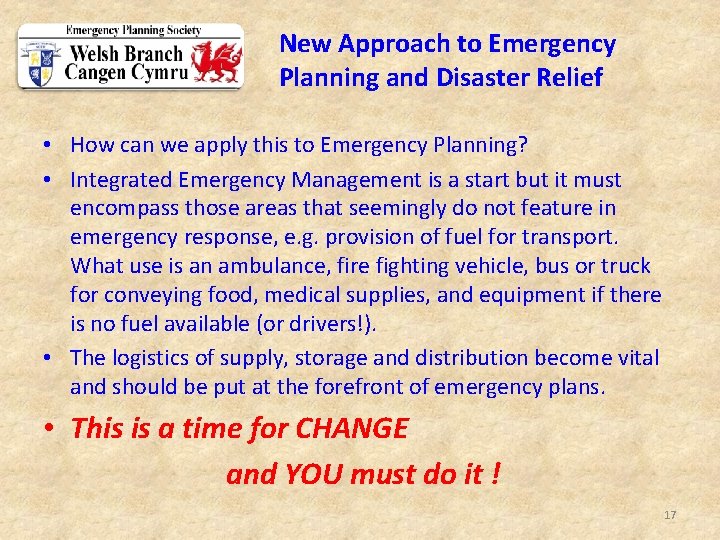 Emergency Planning Society
Welsh Branch
Cangen Cymru

New Approach to Emergency Planning and Disaster Relief

• How can we apply this to Emergency Planning?
• Integrated Emergency Management is a start but it must encompass those areas that seemingly do not feature in emergency response, e.g. provision of fuel for transport. What use is an ambulance, fire fighting vehicle, bus or truck for conveying food, medical supplies, and equipment if there is no fuel available (or drivers!).
• The logistics of supply, storage and distribution become vital and should be put at the forefront of emergency plans.
• This is a time for CHANGE

and YOU must do it !

17